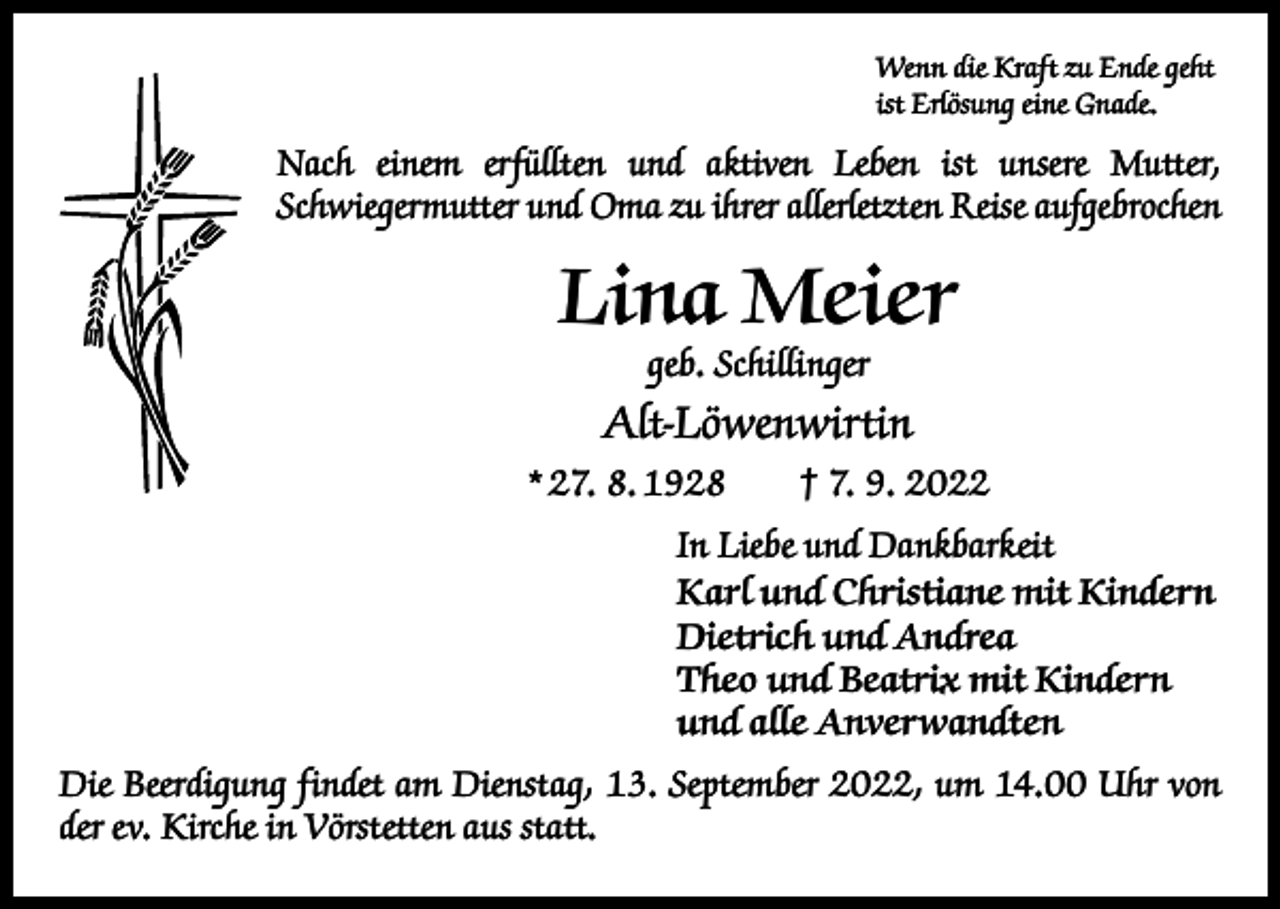 Wenn die Kraft zu Ende geht
ist Erlösung eine Gnade.

Nach einem erfüllten und aktiven Leben ist unsere Mutter, Schwiegermutter und Oma zu ihrer allerletzten Reise aufgebrochen

Lina Meier

geb. Schillinger

Alt-Löwenwirtin

*27. 8. 1928 † 7. 9. 2022

In Liebe und Dankbarkeit
Karl und Christiane mit Kindern
Dietrich und Andrea
Theo und Beatrix mit Kindern
und alle Anverwandten

Die Beerdigung findet am Dienstag, 13. September 2022, um 14.00 Uhr von der ev. Kirche in Vörstetten aus statt.